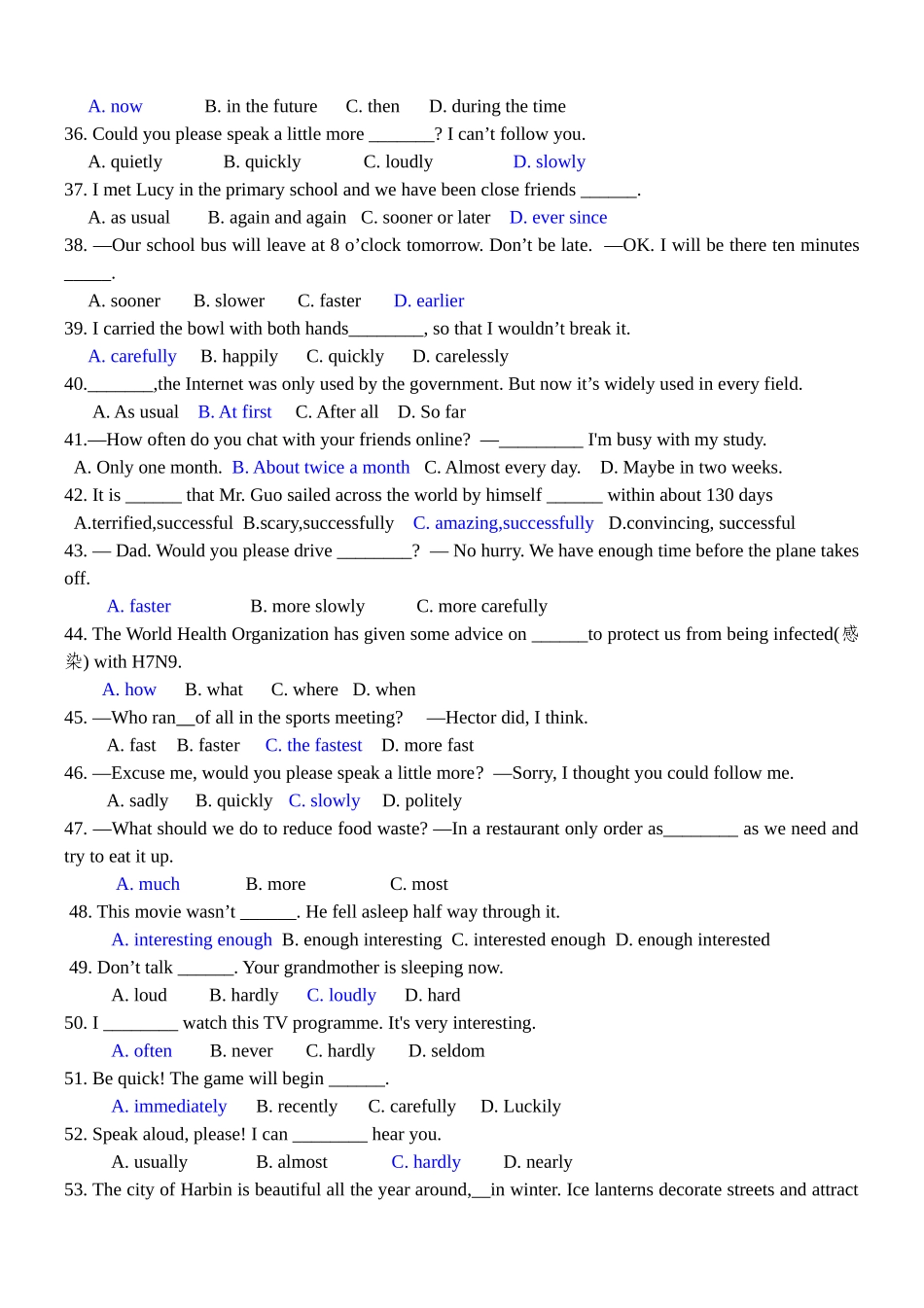 A. now B. in the future C. then D. during the time
36. Could you please speak a little more _______? I can’t follow you.
A. quietly B. quickly C. loudly D. slowly
37. I met Lucy in the primary school and we have been close friends ______.
A. as usual B. again and again C. sooner or later D. ever since
38. —Our school bus will leave at 8 o’clock tomorrow. Don’t be late. —OK. I will be there ten minutes _____.
A. sooner B. slower C. faster D. earlier
39. I carried the bowl with both hands________, so that I wouldn’t break it.
A. carefully B. happily C. quickly D. carelessly
40._______,the Internet was only used by the government. But now it’s widely used in every field.
A. As usual B. At first C. After all D. So far
41.—How often do you chat with your friends online? —_________ I'm busy with my study.
A. Only one month. B. About twice a month C. Almost every day. D. Maybe in two weeks.
42. It is ______ that Mr. Guo sailed across the world by himself ______ within about 130 days
A.terrified,successful B.scary,successfully C. amazing,successfully D.convincing, successful
43. — Dad. Would you please drive ________? — No hurry. We have enough time before the plane takes off.
A. faster B. more slowly C. more carefully
44. The World Health Organization has given some advice on ______to protect us from being infected(感染) with H7N9.
A. how B. what C. where D. when
45. —Who ran__of all in the sports meeting? —Hector did, I think.
A. fast B. faster C. the fastest D. more fast
46. —Excuse me, would you please speak a little more? —Sorry, I thought you could follow me.
A. sadly B. quickly C. slowly D. politely
47. —What should we do to reduce food waste? —In a restaurant only order as________ as we need and try to eat it up.
A. much B. more C. most
48. This movie wasn’t ______. He fell asleep half way through it.
A. interesting enough B. enough interesting C. interested enough D. enough interested
49. Don’t talk ______. Your grandmother is sleeping now.
A. loud B. hardly C. loudly D. hard
50. I ________ watch this TV programme. It's very interesting.
A. often B. never C. hardly D. seldom
51. Be quick! The game will begin ______.
A. immediately B. recently C. carefully D. Luckily
52. Speak aloud, please! I can ________ hear you.
A. usually B. almost C. hardly D. nearly
53. The city of Harbin is beautiful all the year around,__in winter. Ice lanterns decorate streets and attract